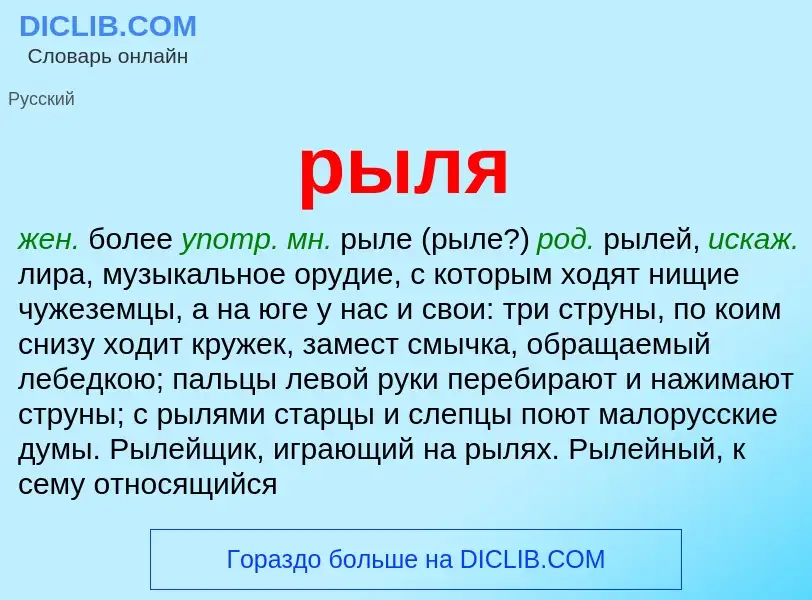 DICLIB.COM
Словарь онлайн

Русский

рыля

жен. более употр. мн. рыле (рыле?) род. рылей, искаж. лира, музыкальное орудие, с которым ходят нищие чужеземцы, а на юге у нас и свои: три струны, по коим снизу ходит кружек, замест смычка, обращаемый лебедкою; пальцы левой руки перебирают и нажимают струны; с рылями старцы и слепцы поют малорусские думы. Рылейщик, играющий на рылях. Рылейный, к сему относящийся

Гораздо больше на DICLIB.COM